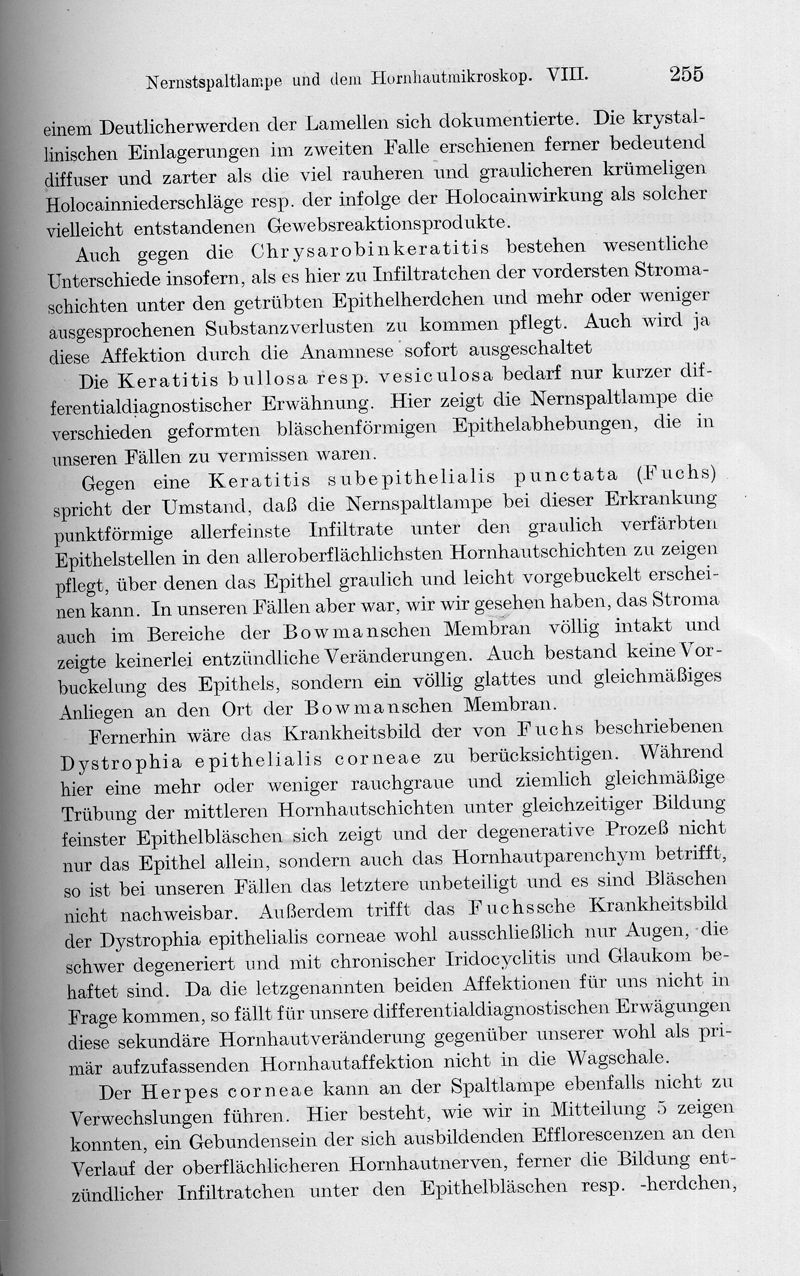 Nernstspaltlampe und dem Hornhautmikroskop. VIII. 255

einem Deutlicherwerden der Lamellen sich dokumentierte. Die krystallinischen Einlagerungen im zweiten Falle erschienen ferner bedeutend diffuser und zarter als die viel rauheren und graulicheren krümeligen Holocainniederschläge resp. der infolge der Holocainwirkung als solcher vielleicht entstandenen Gewebsreaktionsprodukte.

Auch gegen die Chrysarobinkeratitis bestehen wesentliche Unterschiede insofern, als es hier zu Infiltratchen der vordersten Stromaschichten unter den getrübten Epithelherdchen und mehr oder weniger ausgesprochenen Substanzverlusten zu kommen pflegt. Auch wird ja diese Affektion durch die Anamnese sofort ausgeschaltet

Die Keratitis bullosa resp. vesiculosa bedarf nur kurzer differentialdiagnostischer Erwähnung. Hier zeigt die Nernspaltlampe die verschieden geformten bläschenförmigen Epithelabhebungen, die in unseren Fällen zu vermissen waren.

Gegen eine Keratitis subepithelialis punctata (Fuchs) spricht der Umstand, daß die Nernspaltlampe bei dieser Erkrankung punktförmige allerfeinste Infiltrate unter den graulich verfärbten Epithelstellen in den alleroberflächlichsten Hornhautschichten zu zeigen pflegt, über denen das Epithel graulich und leicht vorgebuckelt erscheinen kann. In unseren Fällen aber war, wir wir gesehen haben, das Stroma auch im Bereiche der Bowmanschen Membran völlig intakt und zeigte keinerlei entzündliche Veränderungen. Auch bestand keine Vorbuckelung des Epithels, sondern ein völlig glattes und gleichmäßiges Anliegen an den Ort der Bowmanschen Membran.

Fernerhin wäre das Krankheitsbild der von Fuchs beschriebenen Dystrophia epithelialis corneae zu berücksichtigen. Während hier eine mehr oder weniger rauchgraue und ziemlich gleichmäßige Trübung der mittleren Hornhautschichten unter gleichzeitiger Bildung feinster Epithelbläschen sich zeigt und der degenerative Prozeß nicht nur das Epithel allein, sondern auch das Hornhautparenchym betrifft, so ist bei unseren Fällen das letztere unbeteiligt und es sind Bläschen nicht nachweisbar. Außerdem trifft das Fuchssche Krankheitsbild der Dystrophia epithelialis corneae wohl ausschließlich nur Augen, die schwer degeneriert und mit chronischer Iridocyclitis und Glaukom behaftet sind. Da die letzgenannten beiden Affektionen für uns nicht in Frage kommen, so fällt für unsere differentialdiagnostischen Erwägungen diese sekundäre Hornhautveränderung gegenüber unserer wohl als primär aufzufassenden Hornhautaffektion nicht in die Wagschale.

Der Herpes corneae kann an der Spaltlampe ebenfalls nicht zu Verwechslungen führen. Hier besteht, wie wir in Mitteilung 5 zeigen konnten, ein Gebundensein der sich ausbildenden Efflorescenzen an den Verlauf der oberflächlicheren Hornhautnerven, ferner die Bildung entzündlicher Infiltratchen unter den Epithelbläschen resp. -herdchen,